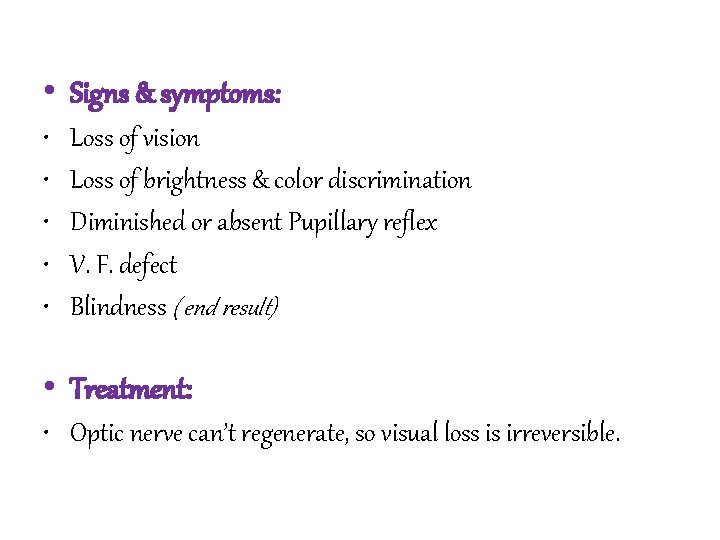 • Signs & symptoms:
• Loss of vision
• Loss of brightness & color discrimination
• Diminished or absent Pupillary reflex
• V. F. defect
• Blindness (end result)

• Treatment:
• Optic nerve can't regenerate, so visual loss is irreversible.